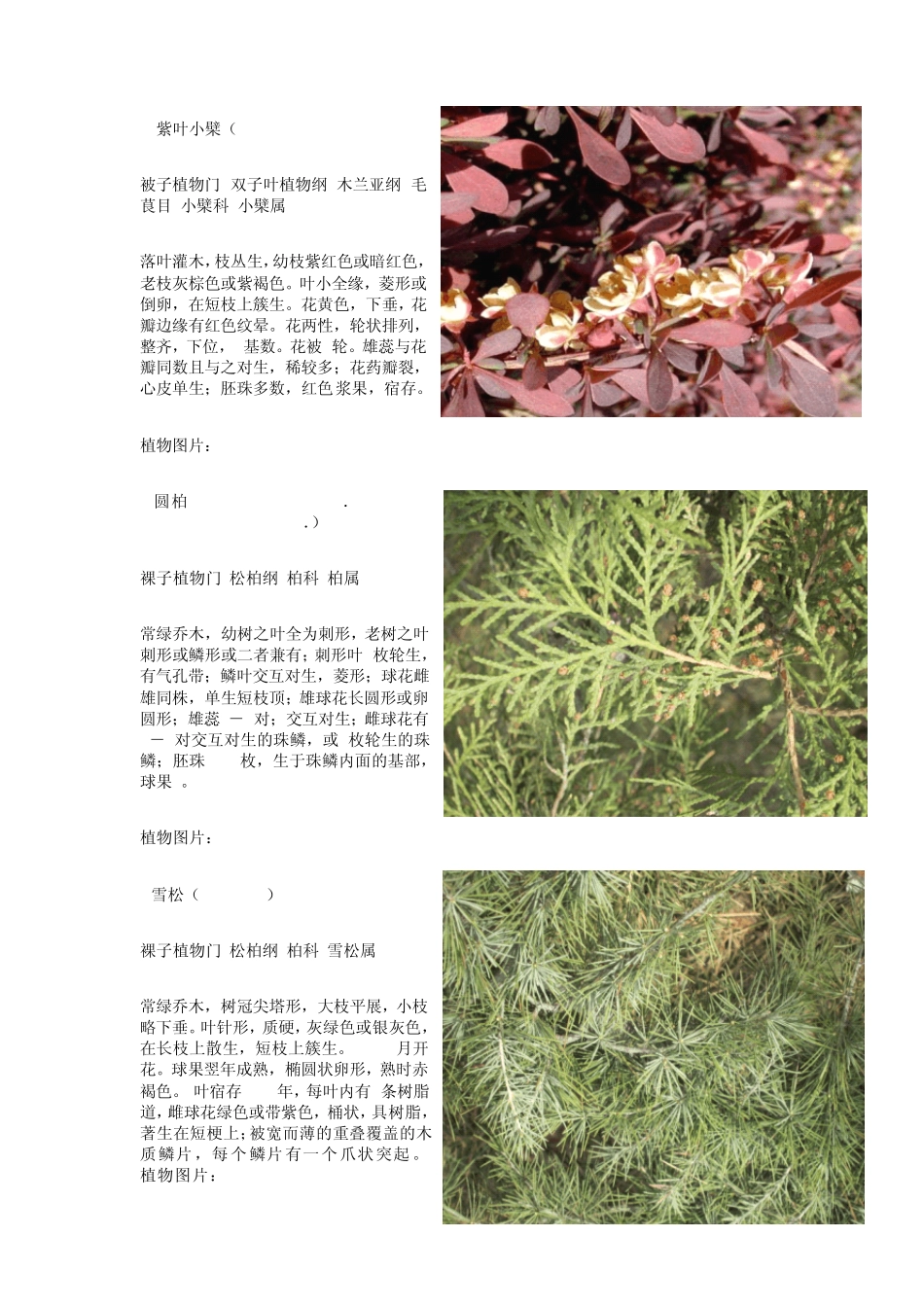 紫叶小檗（

被子植物门 双子叶植物纲 木兰亚纲 毛茛目 小檗科 小檗属

落叶灌木，枝丛生，幼枝紫红色或暗红色，老枝灰棕色或紫褐色。叶小全缘，菱形或倒卵，在短枝上簇生。花黄色，下垂，花瓣边缘有红色纹晕。花两性，轮状排列，整齐，下位， 基数。花被 轮。雄蕊与花瓣同数且与之对生，稀较多；花药瓣裂，心皮单生；胚珠多数，红色浆果，宿存。

植物图片：

圆柏 .
.）

裸子植物门 松柏纲 柏科 柏属

常绿乔木，幼树之叶全为刺形，老树之叶刺形或鳞形或二者兼有；刺形叶 枚轮生，有气孔带；鳞叶交互对生，菱形；球花雌雄同株，单生短枝顶；雄球花长圆形或卵圆形；雄蕊 － 对；交互对生；雌球花有 － 对交互对生的珠鳞，或 枚轮生的珠鳞；胚珠 枚，生于珠鳞内面的基部，球果 。

植物图片：

雪松（ ）

裸子植物门 松柏纲 柏科 雪松属

常绿乔木，树冠尖塔形，大枝平展，小枝略下垂。叶针形，质硬，灰绿色或银灰色，在长枝上散生，短枝上簇生。 月开花。球果翌年成熟，椭圆状卵形，熟时赤褐色。 叶宿存 年，每叶内有 条树脂道，雌球花绿色或带紫色，桶状，具树脂，著生在短梗上；被宽而薄的重叠覆盖的木质鳞片，每个鳞片有一个爪状突起。
植物图片：